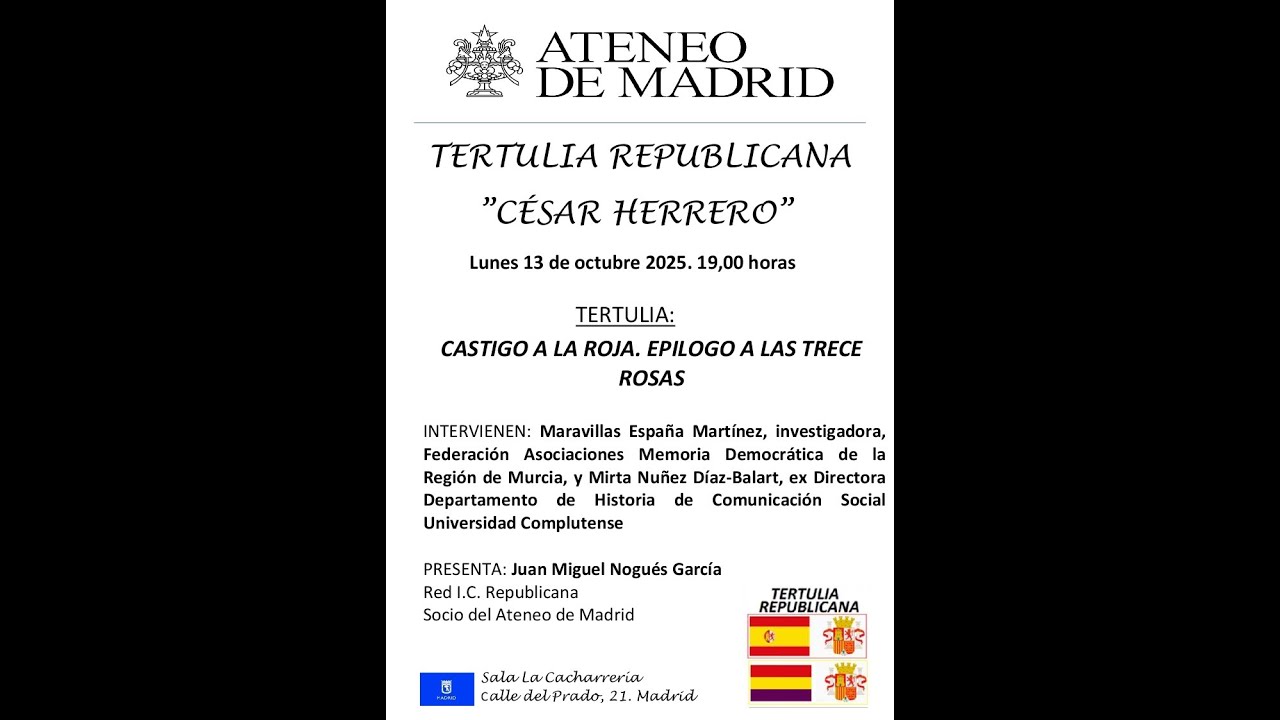 ATENEO DE MADRID

TERTULIA REPUBLICANA
"CÉSAR HERRERO"

Lunes 13 de octubre 2025. 19,00 horas

TERTULIA:

CASTIGO A LA ROJA. EPILOGO A LAS TRECE ROSAS

INTERVIENEN: Maravillas España Martínez, investigadora, Federación Asociaciones Memoria Democrática de la Región de Murcia, y Mirta Nuñez Díaz-Balart, ex Directora Departamento de Historia de Comunicación Social Universidad Complutense

PRESENTA: Juan Miguel Nogués García
Red I.C. Republicana
Socio del Ateneo de Madrid

TERTULIA REPUBLICANA

MADRID

Sala La Cacharrería
Calle del Prado, 21. Madrid